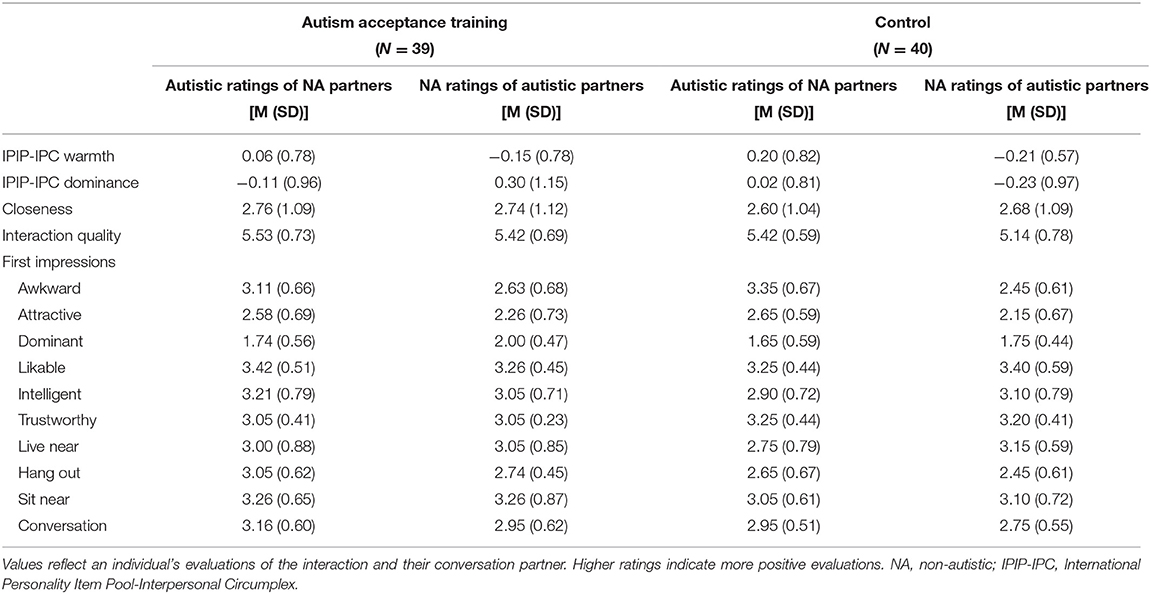 | | Autism acceptance training ($N = 39$) | | Control ($N = 40$) | |
|---|---|---|---|---|
| | Autistic ratings of NA partners [M (SD)] | NA ratings of autistic partners [M (SD)] | Autistic ratings of NA partners [M (SD)] | NA ratings of autistic partners [M (SD)] |
| IPIP-IPC warmth | 0.06 (0.78) | −0.15 (0.78) | 0.20 (0.82) | −0.21 (0.57) |
| IPIP-IPC dominance | −0.11 (0.96) | 0.30 (1.15) | 0.02 (0.81) | −0.23 (0.97) |
| Closeness | 2.76 (1.09) | 2.74 (1.12) | 2.60 (1.04) | 2.68 (1.09) |
| Interaction quality | 5.53 (0.73) | 5.42 (0.69) | 5.42 (0.59) | 5.14 (0.78) |
| First impressions | | | | |
| Awkward | 3.11 (0.66) | 2.63 (0.68) | 3.35 (0.67) | 2.45 (0.61) |
| Attractive | 2.58 (0.69) | 2.26 (0.73) | 2.65 (0.59) | 2.15 (0.67) |
| Dominant | 1.74 (0.56) | 2.00 (0.47) | 1.65 (0.59) | 1.75 (0.44) |
| Likable | 3.42 (0.51) | 3.26 (0.45) | 3.25 (0.44) | 3.40 (0.59) |
| Intelligent | 3.21 (0.79) | 3.05 (0.71) | 2.90 (0.72) | 3.10 (0.79) |
| Trustworthy | 3.05 (0.41) | 3.05 (0.23) | 3.25 (0.44) | 3.20 (0.41) |
| Live near | 3.00 (0.88) | 3.05 (0.85) | 2.75 (0.79) | 3.15 (0.59) |
| Hang out | 3.05 (0.62) | 2.74 (0.45) | 2.65 (0.67) | 2.45 (0.61) |
| Sit near | 3.26 (0.65) | 3.26 (0.87) | 3.05 (0.61) | 3.10 (0.72) |
| Conversation | 3.16 (0.60) | 2.95 (0.62) | 2.95 (0.51) | 2.75 (0.55) |

Values reflect an individual's evaluations of the interaction and their conversation partner. Higher ratings indicate more positive evaluations. NA, non-autistic; IPIP-IPC, International Personality Item Pool-Interpersonal Circumplex.